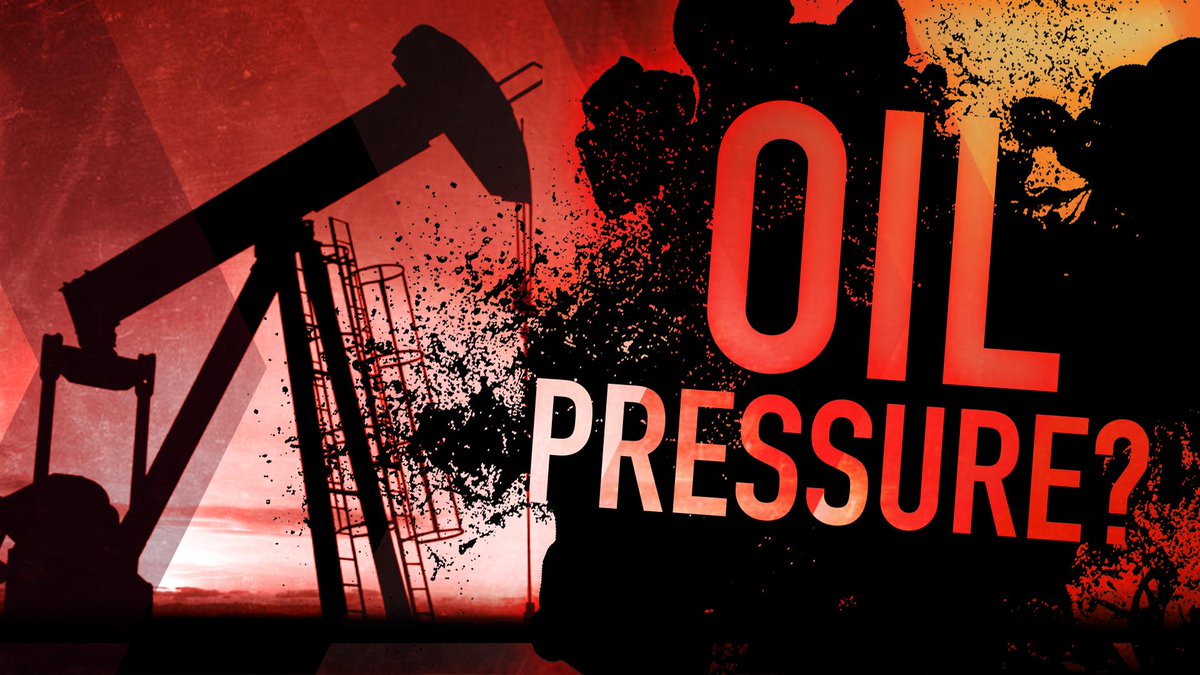 OIL
PRESSURE?